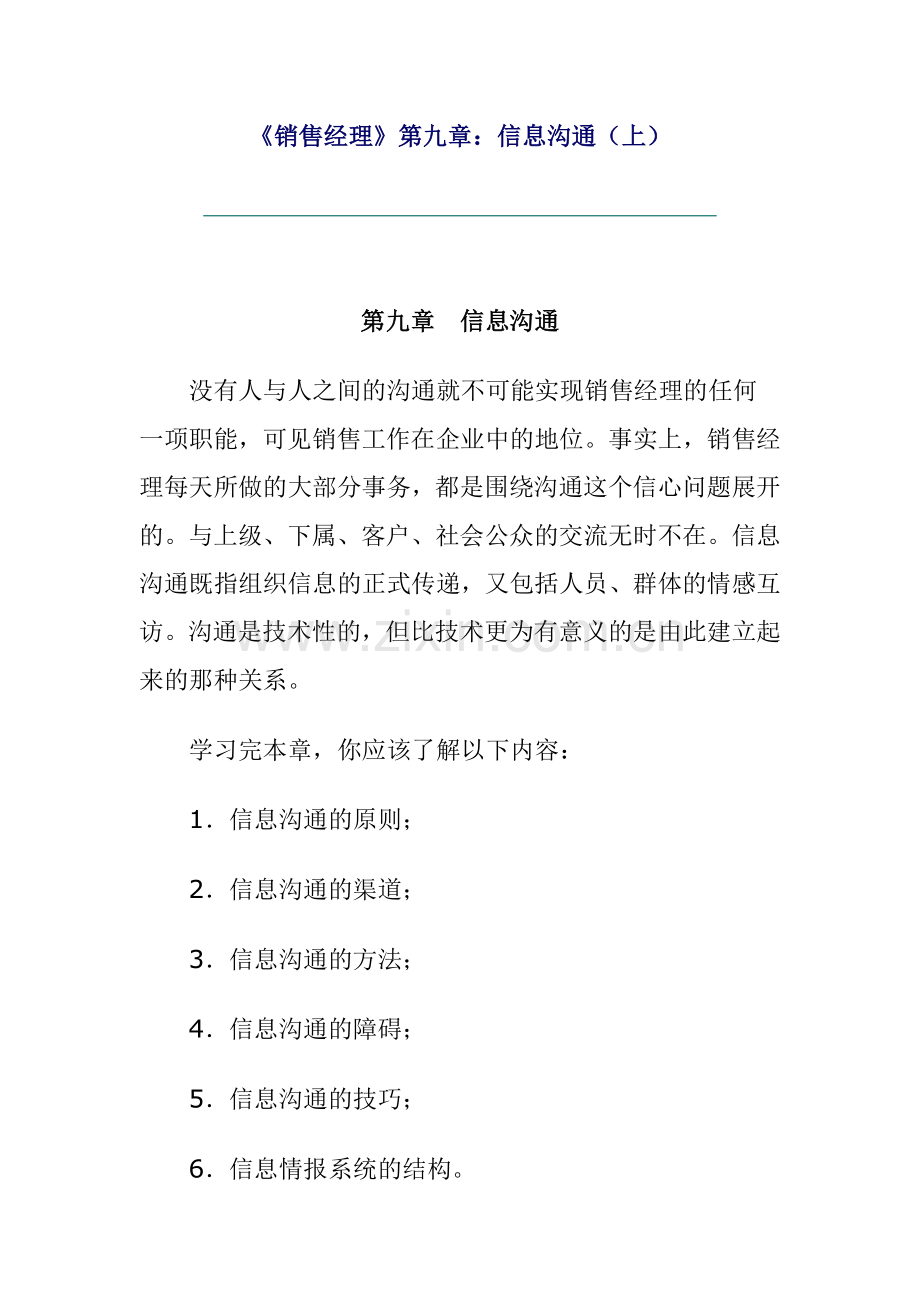 《销售经理》第九章：信息沟通（上）

第九章 信息沟通

没有人与人之间的沟通就不可能实现销售经理的任何一项职能，可见销售工作在企业中的地位。事实上，销售经理每天所做的大部分事务，都是围绕沟通这个信心问题展开的。与上级、下属、客户、社会公众的交流无时不在。信息沟通既指组织信息的正式传递，又包括人员、群体的情感互访。沟通是技术性的，但比技术更为有意义的是由此建立起来的那种关系。

学习完本章，你应该了解以下内容：

1.信息沟通的原则；

2.信息沟通的渠道；

3.信息沟通的方法；

4.信息沟通的障碍；

5.信息沟通的技巧；

6.信息情报系统的结构。

www.zixin.com.cn